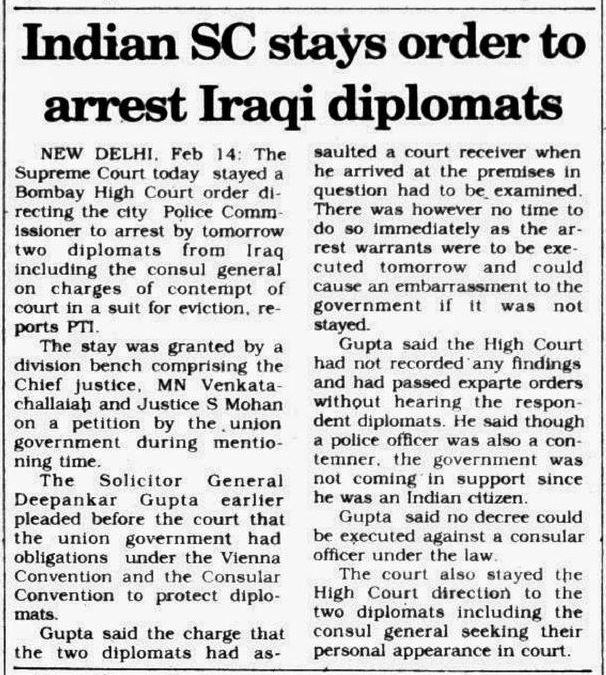 Indian SC stays order to arrest Iraqi diplomats

NEW DELHI, Feb 14: The Supreme Court today stayed a Bombay High Court order directing the city Police Commissioner to arrest by tomorrow two diplomats from Iraq including the consul general on charges of contempt of court in a suit for eviction, reports PTI.

The stay was granted by a division bench comprising the Chief justice, MN Venkatachallaiah and Justice S Mohan on a petition by the union government during mentioning time.

The Solicitor General Deepankar Gupta earlier pleaded before the court that the union government had obligations under the Vienna Convention and the Consular Convention to protect diplomats.

Gupta said the charge that the two diplomats had assaulted a court receiver when he arrived at the premises in question had to be examined. There was however no time to do so immediately as the arrest warrants were to be executed tomorrow and could cause an embarrassment to the government if it was not stayed.

Gupta said the High Court had not recorded any findings and had passed exparte orders without hearing the respondent diplomats. He said though a police officer was also a contemner, the government was not coming in support since he was an Indian citizen.

Gupta said no decree could be executed against a consular officer under the law.

The court also stayed the High Court direction to the two diplomats including the consul general seeking their personal appearance in court.